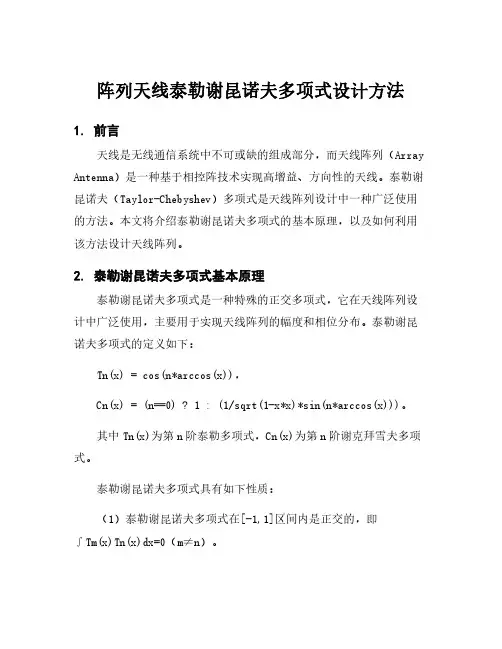 阵列天线泰勒谢昆诺夫多项式设计方法

1. 前言

天线是无线通信系统中不可或缺的组成部分，而天线阵列（Array Antenna）是一种基于相控阵技术实现高增益、方向性的天线。泰勒谢昆诺夫（Taylor-Chebyshev）多项式是天线阵列设计中一种广泛使用的方法。本文将介绍泰勒谢昆诺夫多项式的基本原理，以及如何利用该方法设计天线阵列。

2. 泰勒谢昆诺夫多项式基本原理

泰勒谢昆诺夫多项式是一种特殊的正交多项式，它在天线阵列设计中广泛使用，主要用于实现天线阵列的幅度和相位分布。泰勒谢昆诺夫多项式的定义如下：

Tn(x) = cos(n*arccos(x)),

Cn(x) = (n==0) ? 1 : (1/sqrt(1-x*x)*sin(n*arccos(x)))。

其中 Tn(x)为第 n 阶泰勒多项式，Cn(x)为第 n 阶谢克拜雪夫多项式。

泰勒谢昆诺夫多项式具有如下性质：

（1）泰勒谢昆诺夫多项式在[-1,1]区间内是正交的，即 ∫Tm(x)Tn(x)dx=0（m≠n）。